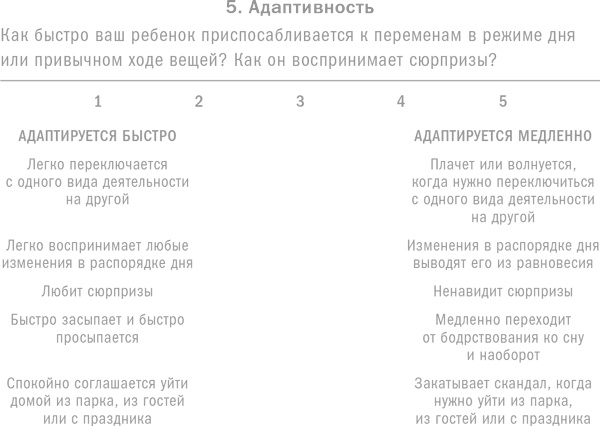 5. Адаптивность

Как быстро ваш ребенок приспосабливается к переменам в режиме дня или привычном ходе вещей? Как он воспринимает сюрпризы?

1 2 3 4 5

АДАПТИРУЕТСЯ БЫСТРО

Легко переключается с одного вида деятельности на другой

Легко воспринимает любые изменения в распорядке дня

Любит сюрпризы

Быстро засыпает и быстро просыпается

Спокойно соглашается уйти домой из парка, из гостей или с праздника

АДАПТИРУЕТСЯ МЕДЛЕННО

Плачет или волнуется, когда нужно переключиться с одного вида деятельности на другой

Изменения в распорядке дня выводят его из равновесия

Ненавидит сюрпризы

Медленно переходит от бодрствования ко сну и наоборот

Закатывает скандал, когда нужно уйти из парка, из гостей или с праздника